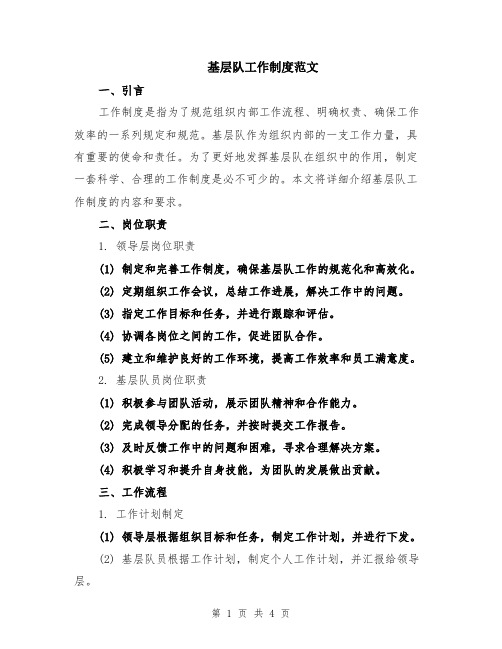 基层队工作制度范文

一、引言

工作制度是指为了规范组织内部工作流程、明确权责、确保工作效率的一系列规定和规范。基层队作为组织内部的一支工作力量，具有重要的使命和责任。为了更好地发挥基层队在组织中的作用，制定一套科学、合理的工作制度是必不可少的。本文将详细介绍基层队工作制度的内容和要求。

二、岗位职责

1. 领导层岗位职责

(1) 制定和完善工作制度，确保基层队工作的规范化和高效化。

(2) 定期组织工作会议，总结工作进展，解决工作中的问题。

(3) 指定工作目标和任务，并进行跟踪和评估。

(4) 协调各岗位之间的工作，促进团队合作。

(5) 建立和维护良好的工作环境，提高工作效率和员工满意度。

2. 基层队员岗位职责

(1) 积极参与团队活动，展示团队精神和合作能力。

(2) 完成领导分配的任务，并按时提交工作报告。

(3) 及时反馈工作中的问题和困难，寻求合理解决方案。

(4) 积极学习和提升自身技能，为团队的发展做出贡献。

三、工作流程

1. 工作计划制定

(1) 领导层根据组织目标和任务，制定工作计划，并进行下发。

(2) 基层队员根据工作计划，制定个人工作计划，并汇报给领导层。

第 1 页 共 4 页